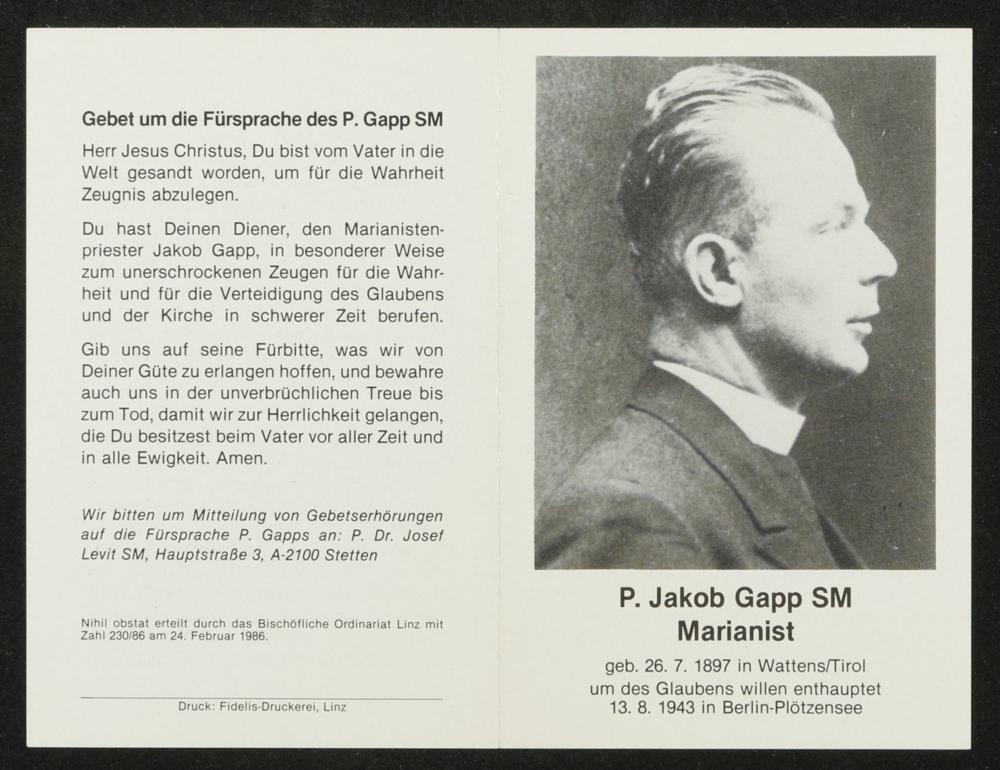 Gebet um die Fürsprache des P. Gapp SM

Herr Jesus Christus, Du bist vom Vater in die Welt gesandt worden, um für die Wahrheit Zeugnis abzulegen.

Du hast Deinen Diener, den Marianistenpriester Jakob Gapp, in besonderer Weise zum unerschrockenen Zeugen für die Wahrheit und für die Verteidigung des Glaubens und der Kirche in schwerer Zeit berufen.

Gib uns auf seine Fürbitte, was wir von Deiner Güte zu erlangen hoffen, und bewahre auch uns in der unverbrüchlichen Treue bis zum Tod, damit wir zur Herrlichkeit gelangen, die Du besitzest beim Vater vor aller Zeit und in alle Ewigkeit. Amen.

Wir bitten um Mitteilung von Gebetserhörungen auf die Fürsprache P. Gapps an: P. Dr. Josef Levit SM, Hauptstraße 3, A-2100 Stetten

Nihil obstat erteilt durch das Bischöfliche Ordinariat Linz mit Zahl 230/86 am 24. Februar 1986.

Druck: Fidelis-Druckerei, Linz

P. Jakob Gapp SM
Marianist

geb. 26. 7. 1897 in Wattens/Tirol
um des Glaubens willen enthauptet
13. 8. 1943 in Berlin-Plötzensee